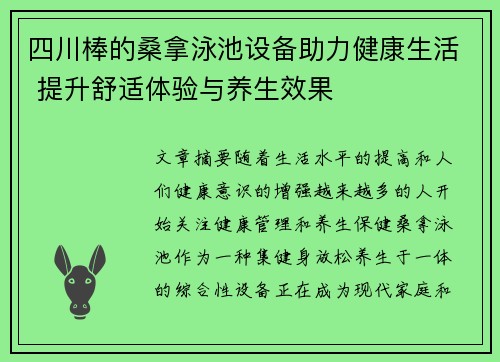 四川棒的桑拿泳池设备助力健康生活 提升舒适体验与养生效果

文章摘要随着生活水平的提高和人们健康意识的增强越来越多的人开始关注健康管理和养生保健桑拿泳池作为一种集健身放松养生于一体的综合性设备正在成为现代家庭和